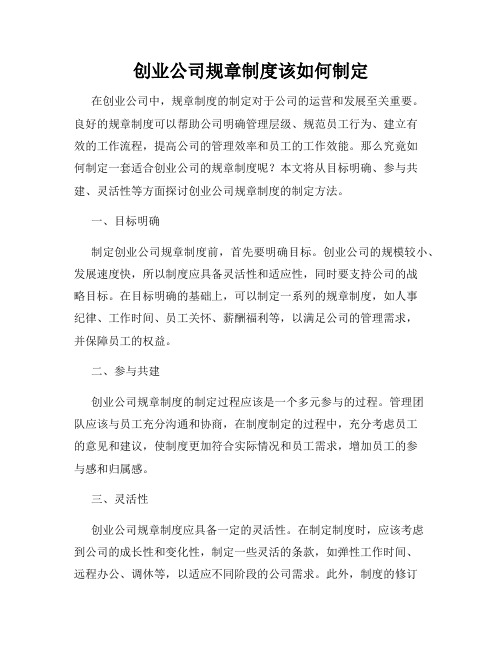 创业公司规章制度该如何制定

在创业公司中，规章制度的制定对于公司的运营和发展至关重要。良好的规章制度可以帮助公司明确管理层级、规范员工行为、建立有效的工作流程，提高公司的管理效率和员工的工作效能。那么究竟如何制定一套适合创业公司的规章制度呢？本文将从目标明确、参与共建、灵活性等方面探讨创业公司规章制度的制定方法。

一、目标明确

制定创业公司规章制度前，首先要明确目标。创业公司的规模较小、发展速度快，所以制度应具备灵活性和适应性，同时要支持公司的战略目标。在目标明确的基础上，可以制定一系列的规章制度，如人事纪律、工作时间、员工关怀、薪酬福利等，以满足公司的管理需求，并保障员工的权益。

二、参与共建

创业公司规章制度的制定过程应该是一个多元参与的过程。管理团队应该与员工充分沟通和协商，在制度制定的过程中，充分考虑员工的意见和建议，使制度更加符合实际情况和员工需求，增加员工的参与感和归属感。

三、灵活性

创业公司规章制度应具备一定的灵活性。在制定制度时，应该考虑到公司的成长性和变化性，制定一些灵活的条款，如弹性工作时间、远程办公、调休等，以适应不同阶段的公司需求。此外，制度的修订